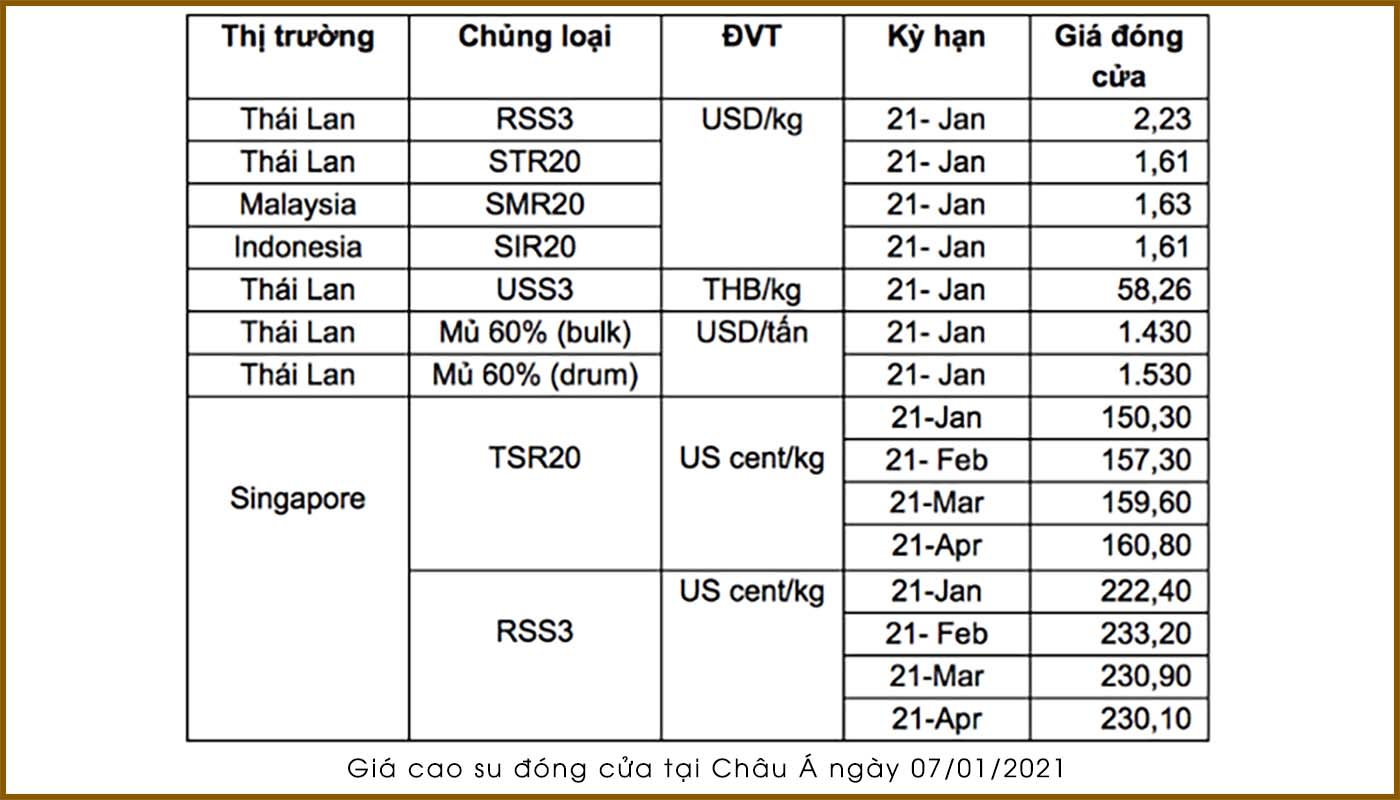 | Thị trường | Chủng loại | ĐVT | Kỳ hạn | Giá đóng cửa |
|---|---|---|---|---|
| Thái Lan | RSS3 | USD/kg | 21- Jan | 2,23 |
| Thái Lan | STR20 | | 21- Jan | 1,61 |
| Malaysia | SMR20 | | 21- Jan | 1,63 |
| Indonesia | SIR20 | | 21- Jan | 1,61 |
| Thái Lan | USS3 | THB/kg | 21- Jan | 58,26 |
| Thái Lan | Mủ 60% (bulk) | USD/tấn | 21- Jan | 1.430 |
| Thái Lan | Mủ 60% (drum) | | 21- Jan | 1.530 |
| Singapore | TSR20 | US cent/kg | 21-Jan | 150,30 |
| | | | 21- Feb | 157,30 |
| | | | 21-Mar | 159,60 |
| | | | 21-Apr | 160,80 |
| | RSS3 | US cent/kg | 21-Jan | 222,40 |
| | | | 21- Feb | 233,20 |
| | | | 21-Mar | 230,90 |
| | | | 21-Apr | 230,10 |

Giá cao su đóng cửa tại Châu Á ngày 07/01/2021